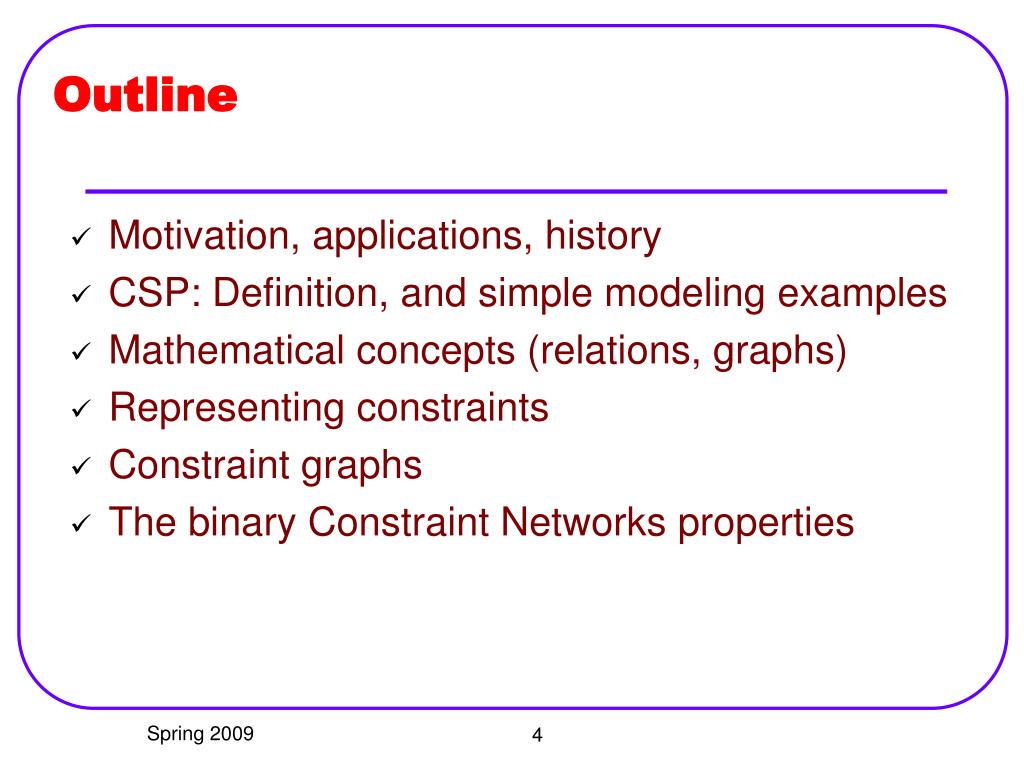 Outline

✓ Motivation, applications, history
✓ CSP: Definition, and simple modeling examples
✓ Mathematical concepts (relations, graphs)
✓ Representing constraints
✓ Constraint graphs
✓ The binary Constraint Networks properties

Spring 2009

4